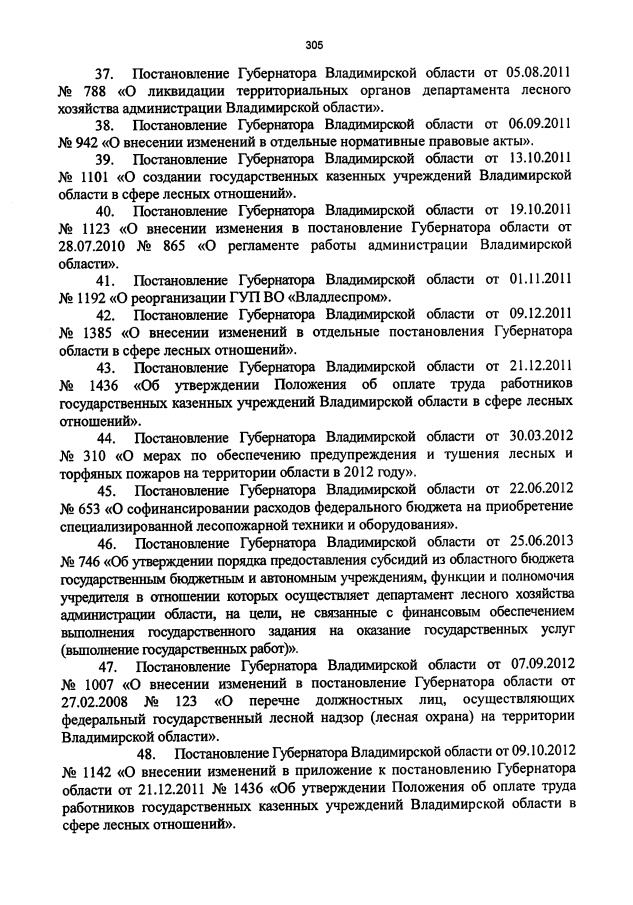 305

37. Постановление Губернатора Владимирской области от 05.08.2011 № 788 «О ликвидации территориальных органов департамента лесного хозяйства администрации Владимирской области».

38. Постановление Губернатора Владимирской области от 06.09.2011 № 942 «О внесении изменений в отдельные нормативные правовые акты».

39. Постановление Губернатора Владимирской области от 13.10.2011 № 1101 «О создании государственных казенных учреждений Владимирской области в сфере лесных отношений».

40. Постановление Губернатора Владимирской области от 19.10.2011 № 1123 «О внесении изменения в постановление Губернатора области от 28.07.2010 № 865 «О регламенте работы администрации Владимирской области».

41. Постановление Губернатора Владимирской области от 01.11.2011 № 1192 «О реорганизации ГУП ВО «Владлеспром».

42. Постановление Губернатора Владимирской области от 09.12.2011 № 1385 «О внесении изменений в отдельные постановления Губернатора области в сфере лесных отношений».

43. Постановление Губернатора Владимирской области от 21.12.2011 № 1436 «Об утверждении Положения об оплате труда работников государственных казенных учреждений Владимирской области в сфере лесных отношений».

44. Постановление Губернатора Владимирской области от 30.03.2012 № 310 «О мерах по обеспечению предупреждения и тушения лесных и торфяных пожаров на территории области в 2012 году».

45. Постановление Губернатора Владимирской области от 22.06.2012 № 653 «О софинансировании расходов федерального бюджета на приобретение специализированной лесопожарной техники и оборудования».

46. Постановление Губернатора Владимирской области от 25.06.2013 № 746 «Об утверждении порядка предоставления субсидий из областного бюджета государственным бюджетным и автономным учреждениям, функции и полномочия учредителя в отношении которых осуществляет департамент лесного хозяйства администрации области, на цели, не связанные с финансовым обеспечением выполнения государственного задания на оказание государственных услуг (выполнение государственных работ)».

47. Постановление Губернатора Владимирской области от 07.09.2012 № 1007 «О внесении изменений в постановление Губернатора области от 27.02.2008 № 123 «О перечне должностных лиц, осуществляющих федеральный государственный лесной надзор (лесная охрана) на территории Владимирской области».

48. Постановление Губернатора Владимирской области от 09.10.2012 № 1142 «О внесении изменений в приложение к постановлению Губернатора области от 21.12.2011 № 1436 «Об утверждении Положения об оплате труда работников государственных казенных учреждений Владимирской области в сфере лесных отношений».